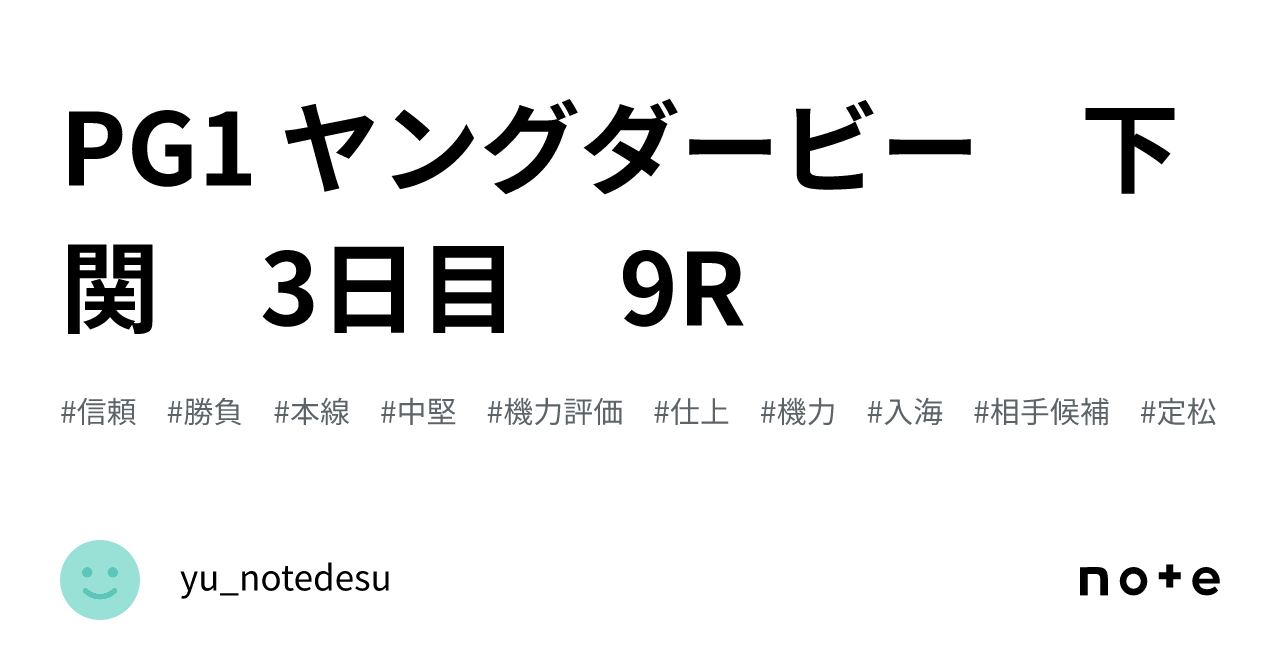 PG1 ヤングダービー　下関　3日目　9R

#信頼　#勝負　#本線　#中堅　#機力評価　#仕上　#機力　#入海　#相手候補　#定松

yu_notedesu

note